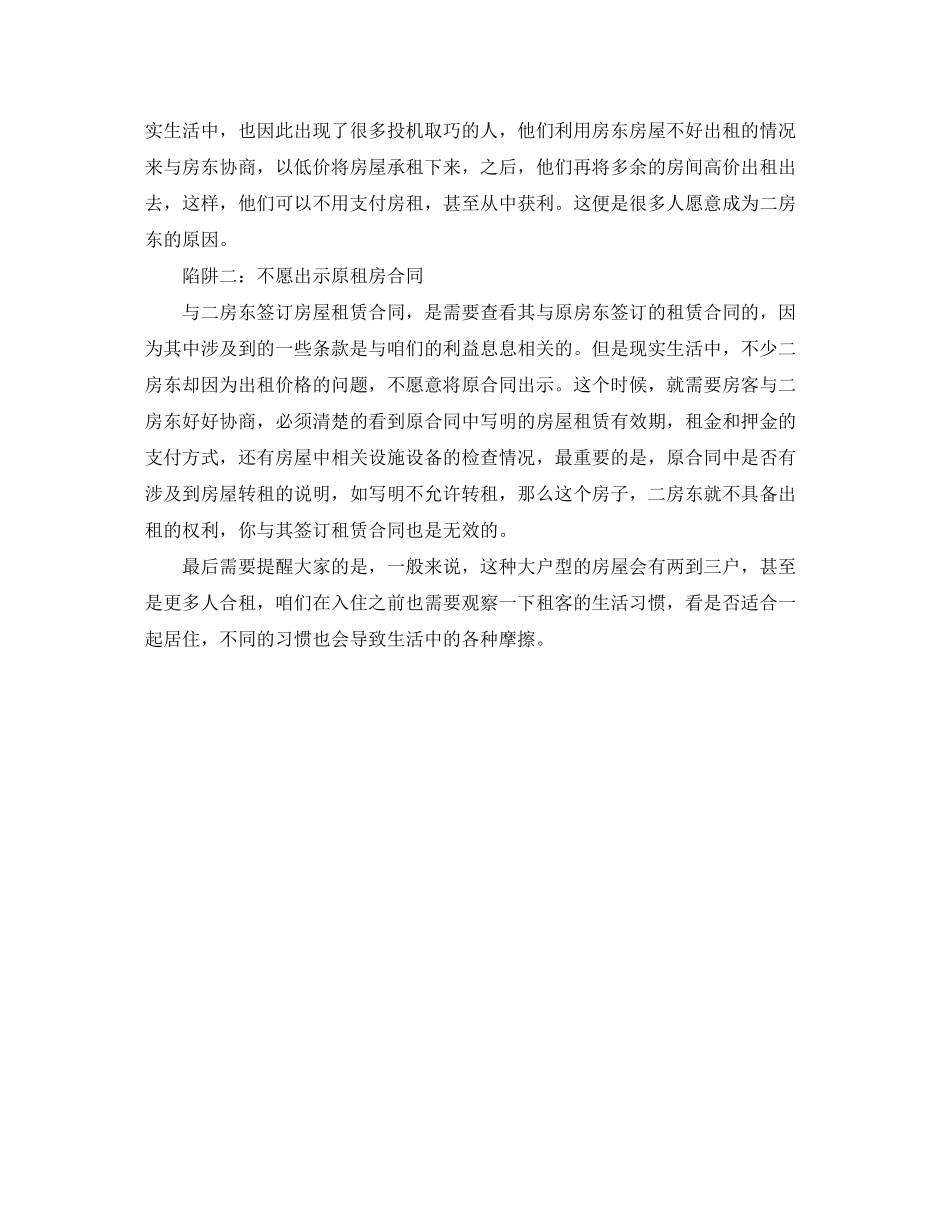 实生活中，也因此出现了很多投机取巧的人，他们利用房东房屋不好出租的情况来与房东协商，以低价将房屋承租下来，之后，他们再将多余的房间高价出租出去，这样，他们可以不用支付房租，甚至从中获利。这便是很多人愿意成为二房东的原因。

陷阱二：不愿出示原租房合同

与二房东签订房屋租赁合同，是需要查看其与原房东签订的租赁合同的，因为其中涉及到的一些条款是与咱们的利益息息相关的。但是现实生活中，不少二房东却因为出租价格的问题，不愿意将原合同出示。这个时候，就需要房客与二房东好好协商，必须清楚的看到原合同中写明的房屋租赁有效期，租金和押金的支付方式，还有房屋中相关设施设备的检查情况，最重要的是，原合同中是否有涉及到房屋转租的说明，如写明不允许转租，那么这个房子，二房东就不具备出租的权利，你与其签订租赁合同也是无效的。

最后需要提醒大家的是，一般来说，这种大户型的房屋会有两到三户，甚至是更多人合租，咱们在入住之前也需要观察一下租客的生活习惯，看是否适合一起居住，不同的习惯也会导致生活中的各种摩擦。